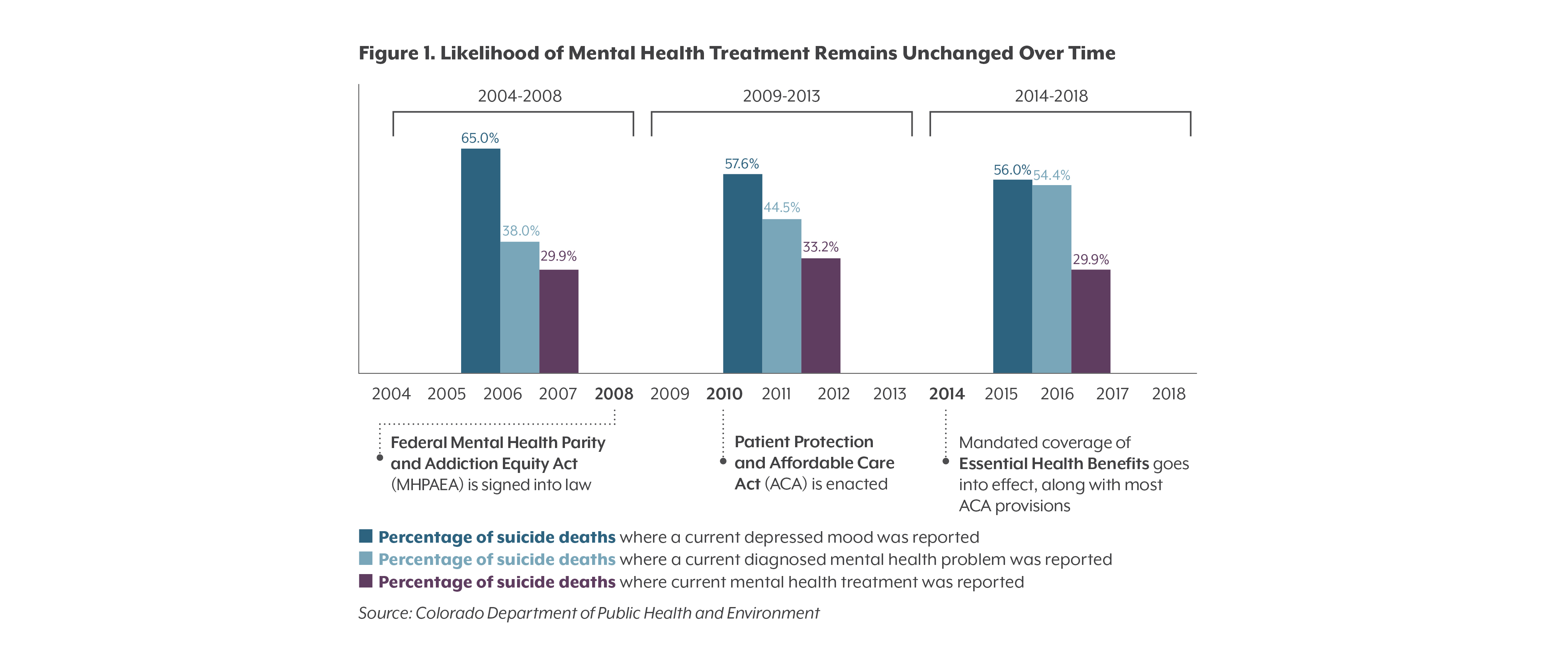 Figure 1. Likelihood of Mental Health Treatment Remains Unchanged Over Time

2004-2008

2009-2013

2014-2018

65.0%

38.0%

29.9%

57.6%

44.5%

33.2%

56.0%

54.4%

29.9%

2004 2005 2006 2007 2008 2009 2010 2011 2012 2013 2014 2015 2016 2017 2018

Federal Mental Health Parity and Addiction Equity Act (MHPAEA) is signed into law

Patient Protection and Affordable Care Act (ACA) is enacted

Mandated coverage of Essential Health Benefits goes into effect, along with most ACA provisions

Percentage of suicide deaths where a current depressed mood was reported
Percentage of suicide deaths where a current diagnosed mental health problem was reported
Percentage of suicide deaths where current mental health treatment was reported

Source: Colorado Department of Public Health and Environment